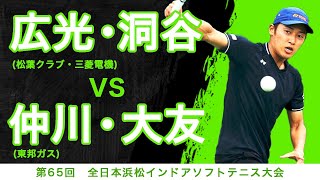 広光・洞谷
(松葉クラブ・三菱電機)
VS
仲川・大友
(東邦ガス)
第65回　全日本浜松インドアソフトテニス大会